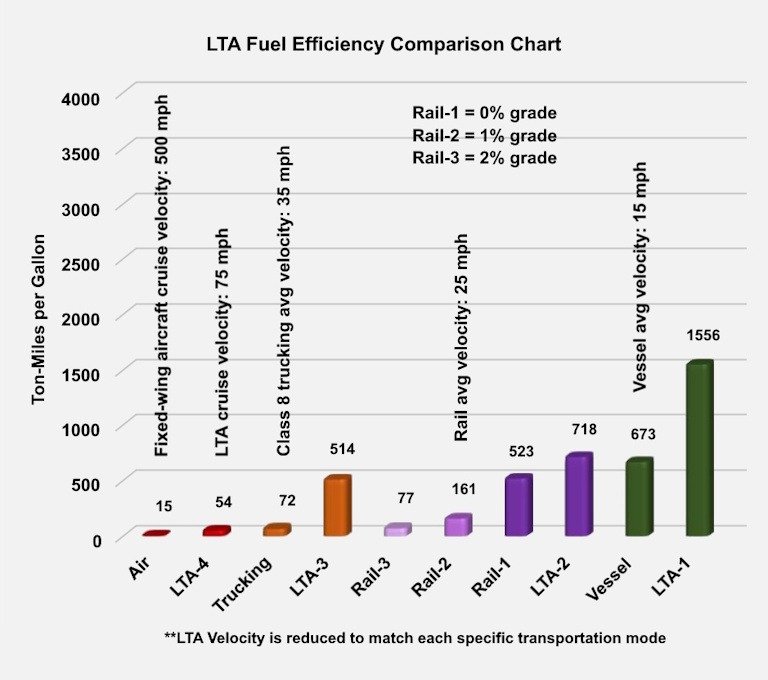 LTA Fuel Efficiency Comparison Chart

Ton-Miles per Gallon

4000
3500
3000
2500
2000
1500
1000
500
0

Rail-1 = 0% grade
Rail-2 = 1% grade
Rail-3 = 2% grade

Fixed-wing aircraft cruise velocity: 500 mph
LTA cruise velocity: 75 mph
Class 8 trucking avg velocity: 35 mph
Rail avg velocity: 25 mph
Vessel avg velocity: 15 mph

15
54
72
514
77
161
523
718
673
1556

Air
LTA-4
Trucking
LTA-3
Rail-3
Rail-2
Rail-1
LTA-2
Vessel
LTA-1

**LTA Velocity is reduced to match each specific transportation mode